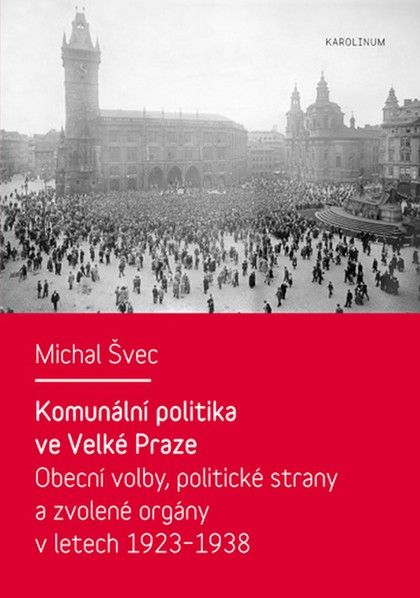 KAROLINUM

Michal Švec

Komunální politika ve Velké Praze
Obecní volby, politické strany a zvolené orgány v letech 1923–1938